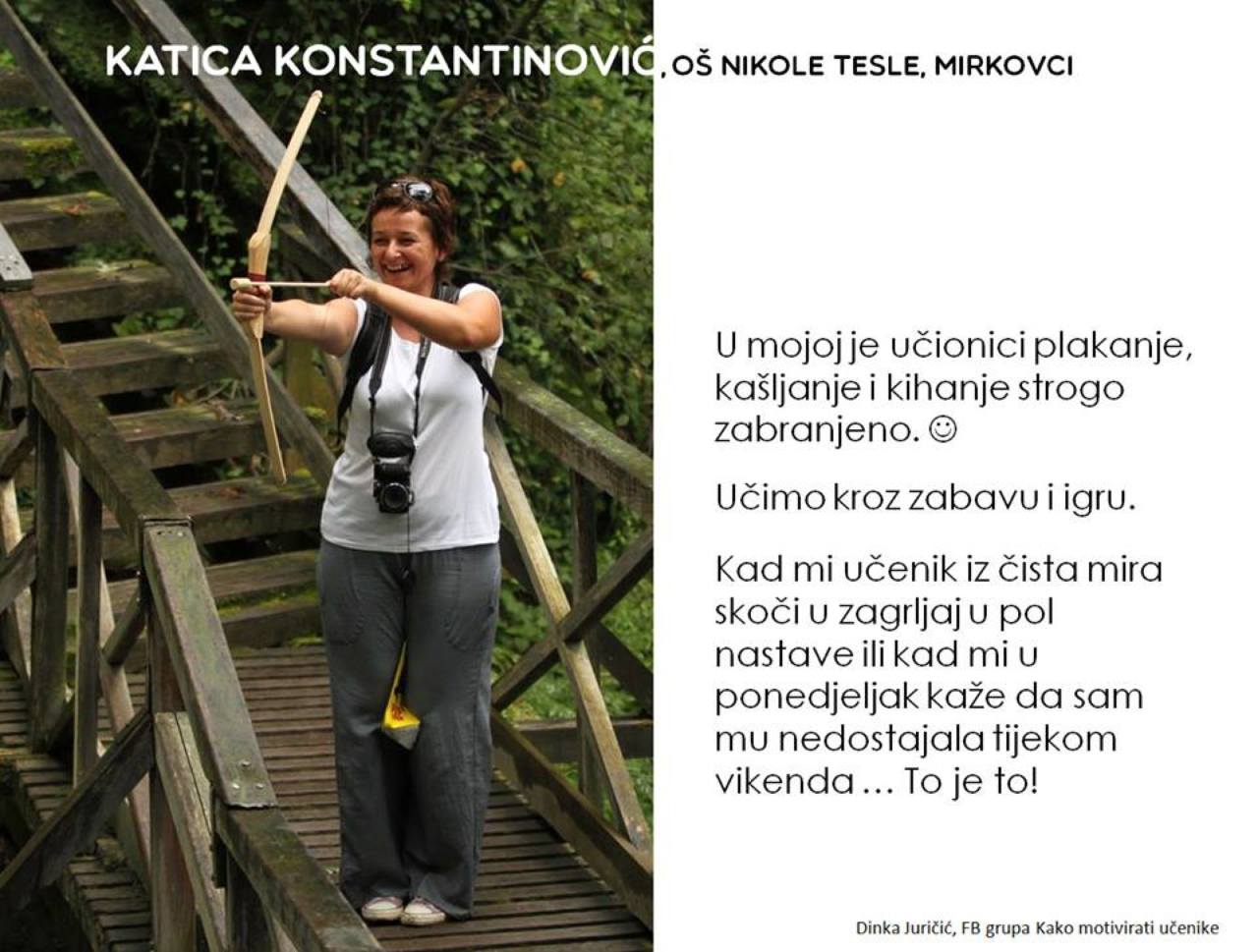 KATICA KONSTANTINOVIĆ, OŠ NIKOLE TESLE, MIRKOVCI

U mojoj je učionici plakanje, kašljanje i kihanje strogo zabranjeno. ☺

Učimo kroz zabavu i igru.

Kad mi učenik iz čista mira skoči u zagrljaj u pol nastave ili kad mi u ponedjeljak kaže da sam mu nedostajala tijekom vikenda … To je to!

Dinka Juričić, FB grupa Kako motivirati učenike